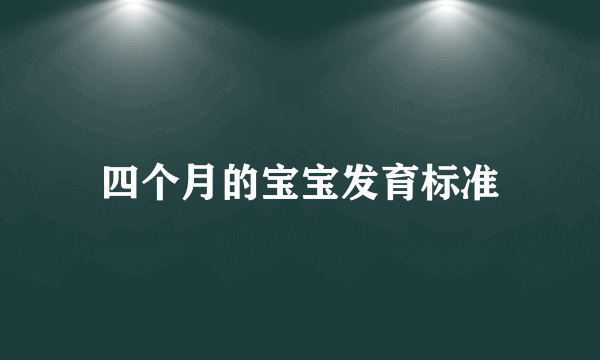 四个月的宝宝发育标准